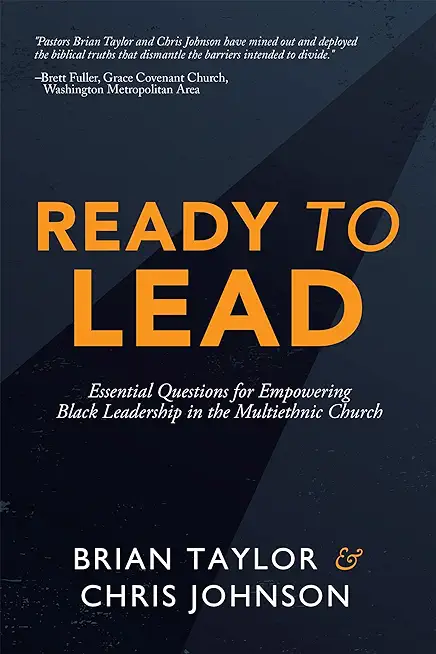 "Pastors Brian Taylor and Chris Johnson have mined out and deployed the biblical truths that dismantle the barriers intended to divide."

–Brett Fuller, Grace Covenant Church, Washington Metropolitan Area

READY TO LEAD

Essential Questions for Empowering Black Leadership in the Multiethnic Church

BRIAN TAYLOR & CHRIS JOHNSON